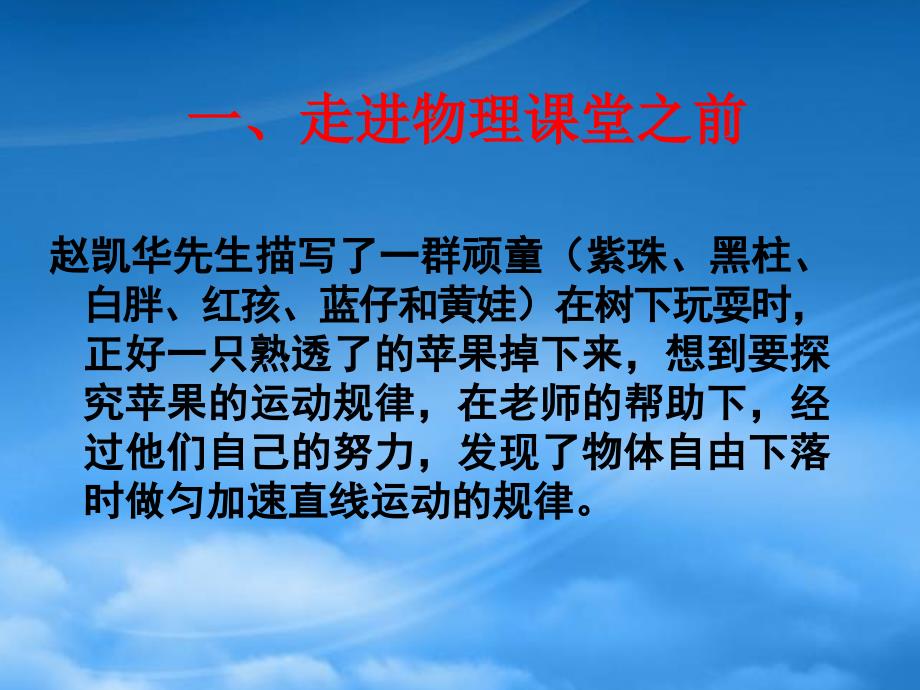 一、走进物理课堂之前

赵凯华先生描写了一群顽童（紫珠、黑柱、白胖、红孩、蓝仔和黄娃）在树下玩耍时，正好一只熟透了的苹果掉下来，想到要探究苹果的运动规律，在老师的帮助下，经过他们自己的努力，发现了物体自由下落时做匀加速直线运动的规律。